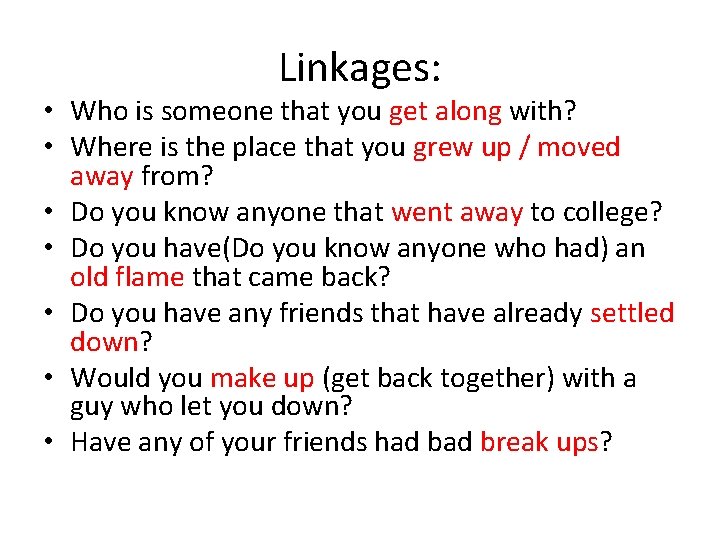 Linkages:

• Who is someone that you get along with?
• Where is the place that you grew up / moved away from?
• Do you know anyone that went away to college?
• Do you have(Do you know anyone who had) an old flame that came back?
• Do you have any friends that have already settled down?
• Would you make up (get back together) with a guy who let you down?
• Have any of your friends had bad break ups?